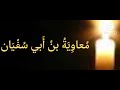 مُعاوِيَةُ بنُ أبي سُفْيَان